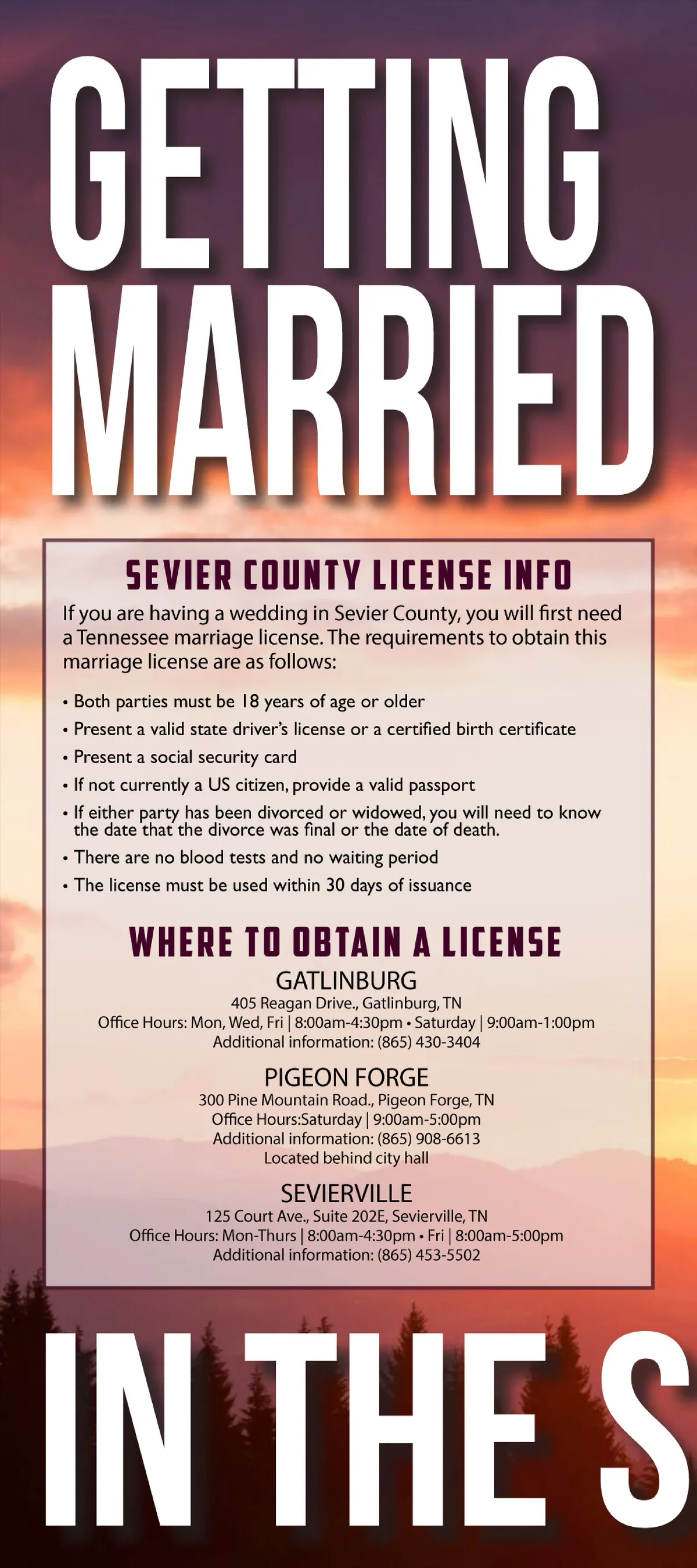 GETTING MARRIED

SEVIER COUNTY LICENSE INFO

If you are having a wedding in Sevier County, you will first need a Tennessee marriage license. The requirements to obtain this marriage license are as follows:

• Both parties must be 18 years of age or older
• Present a valid state driver's license or a certified birth certificate
• Present a social security card
• If not currently a US citizen, provide a valid passport
• If either party has been divorced or widowed, you will need to know the date that the divorce was final or the date of death.
• There are no blood tests and no waiting period
• The license must be used within 30 days of issuance

WHERE TO OBTAIN A LICENSE

GATLINBURG
405 Reagan Drive., Gatlinburg, TN
Office Hours: Mon, Wed, Fri | 8:00am-4:30pm • Saturday | 9:00am-1:00pm
Additional information: (865) 430-3404

PIGEON FORGE
300 Pine Mountain Road., Pigeon Forge, TN
Office Hours:Saturday | 9:00am-5:00pm
Additional information: (865) 908-6613
Located behind city hall

SEVIERVILLE
125 Court Ave., Suite 202E, Sevierville, TN
Office Hours: Mon-Thurs | 8:00am-4:30pm • Fri | 8:00am-5:00pm
Additional information: (865) 453-5502

IN THE S